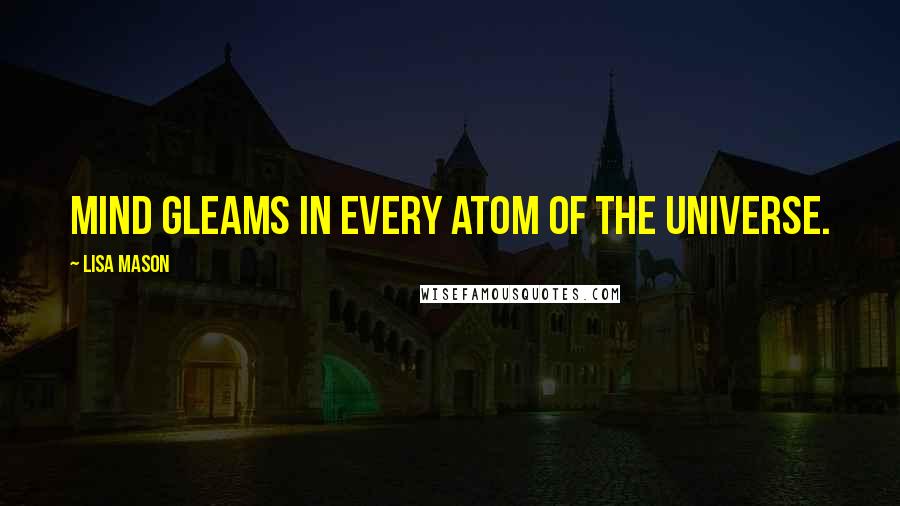 MIND GLEAMS IN EVERY ATOM OF THE UNIVERSE.

— LISA MASON

WISEFAMOUSQUOTES.COM